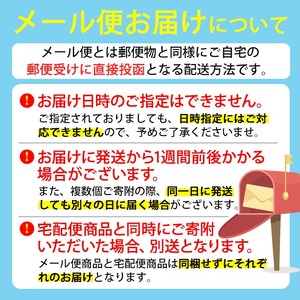 メール便お届けについて

メール便とは郵便物と同様にご自宅の郵便受けに直接投函となる配送方法です。

! お届け日時のご指定はできません。

ご指定されておりましても、日時指定にはご対応できませんので、予めご了承くださいませ。

! お届けに発送から1週間前後かかる場合がございます。

また、複数個ご寄附の際、同一日に発送しても別々の日に届く場合がございます。

! 宅配便商品と同時にご寄附いただいた場合、別送となります。

メール便商品と宅配便商品は同梱せずにそれぞれのお届けとなります。